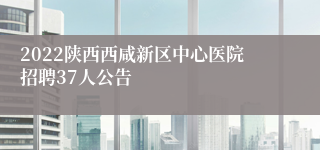 2022陕西西咸新区中心医院招聘37人公告